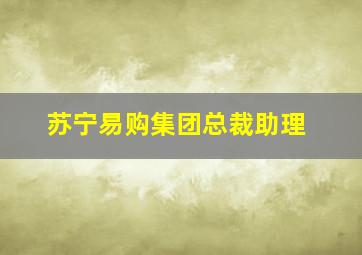 苏宁易购集团总裁助理